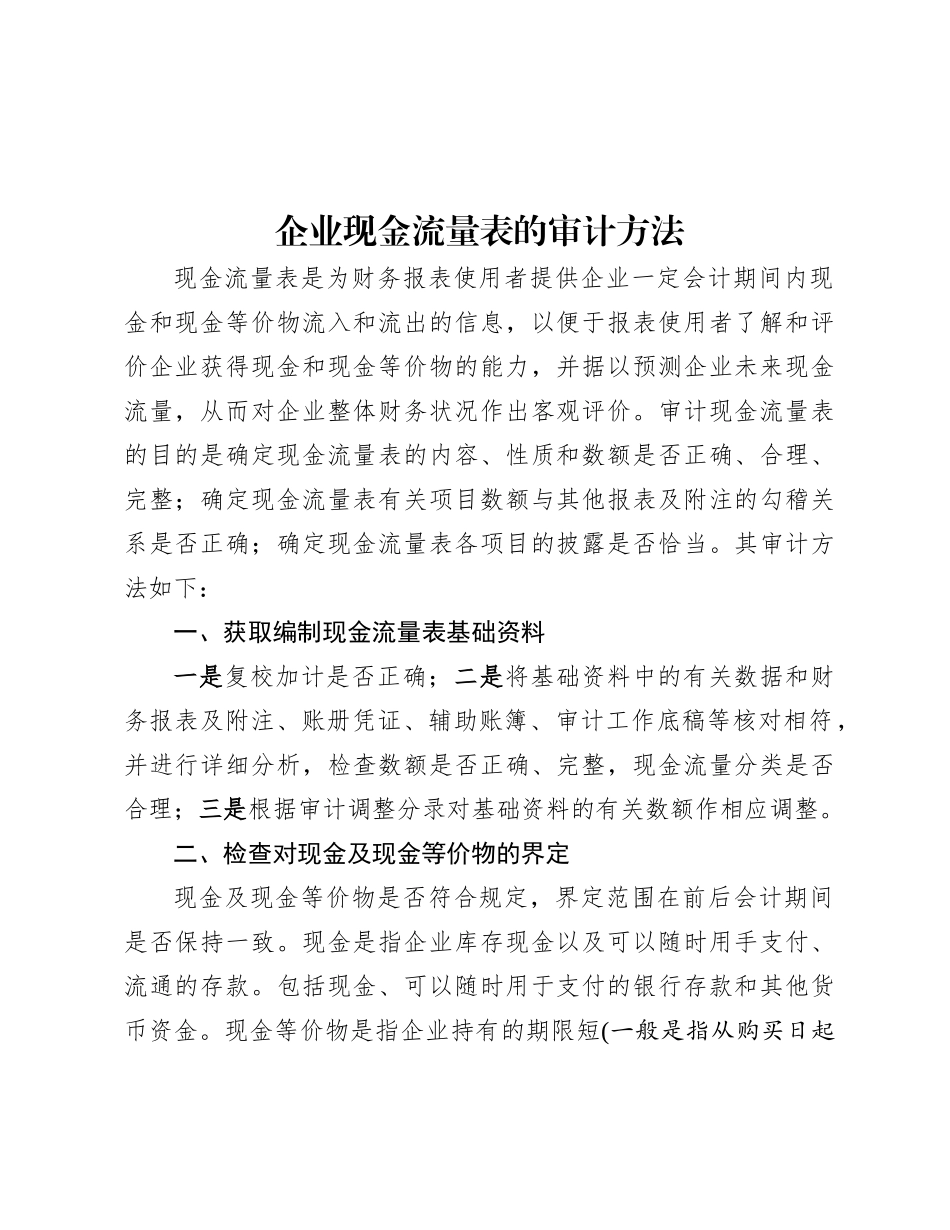 企业现金流量表的审计方法

现金流量表是为财务报表使用者提供企业一定会计期间内现金和现金等价物流入和流出的信息，以便于报表使用者了解和评价企业获得现金和现金等价物的能力，并据以预测企业未来现金流量，从而对企业整体财务状况作出客观评价。审计现金流量表的目的是确定现金流量表的内容、性质和数额是否正确、合理、完整；确定现金流量表有关项目数额与其他报表及附注的勾稽关系是否正确；确定现金流量表各项目的披露是否恰当。其审计方法如下：

一、获取编制现金流量表基础资料

一是复校加计是否正确；二是将基础资料中的有关数据和财务报表及附注、账册凭证、辅助账簿、审计工作底稿等核对相符，并进行详细分析，检查数额是否正确、完整，现金流量分类是否合理；三是根据审计调整分录对基础资料的有关数额作相应调整。

二、检查对现金及现金等价物的界定

现金及现金等价物是否符合规定，界定范围在前后会计期间是否保持一致。现金是指企业库存现金以及可以随时用手支付、流通的存款。包括现金、可以随时用于支付的银行存款和其他货币资金。现金等价物是指企业持有的期限短(一般是指从购买日起